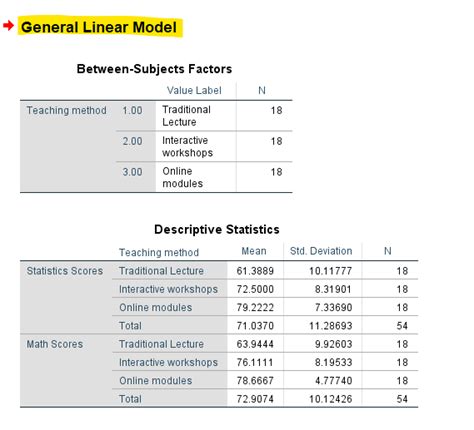 General Linear Model

Between-Subjects Factors

| | | Value Label | N |
|---|---|---|---|
| Teaching method | 1.00 | Traditional Lecture | 18 |
| | 2.00 | Interactive workshops | 18 |
| | 3.00 | Online modules | 18 |

Descriptive Statistics

| | Teaching method | Mean | Std. Deviation | N |
|---|---|---|---|---|
| Statistics Scores | Traditional Lecture | 61.3889 | 10.11777 | 18 |
| | Interactive workshops | 72.5000 | 8.31901 | 18 |
| | Online modules | 79.2222 | 7.33690 | 18 |
| | Total | 71.0370 | 11.28693 | 54 |
| Math Scores | Traditional Lecture | 63.9444 | 9.92603 | 18 |
| | Interactive workshops | 76.1111 | 8.19533 | 18 |
| | Online modules | 78.6667 | 4.77740 | 18 |
| | Total | 72.9074 | 10.12426 | 54 |